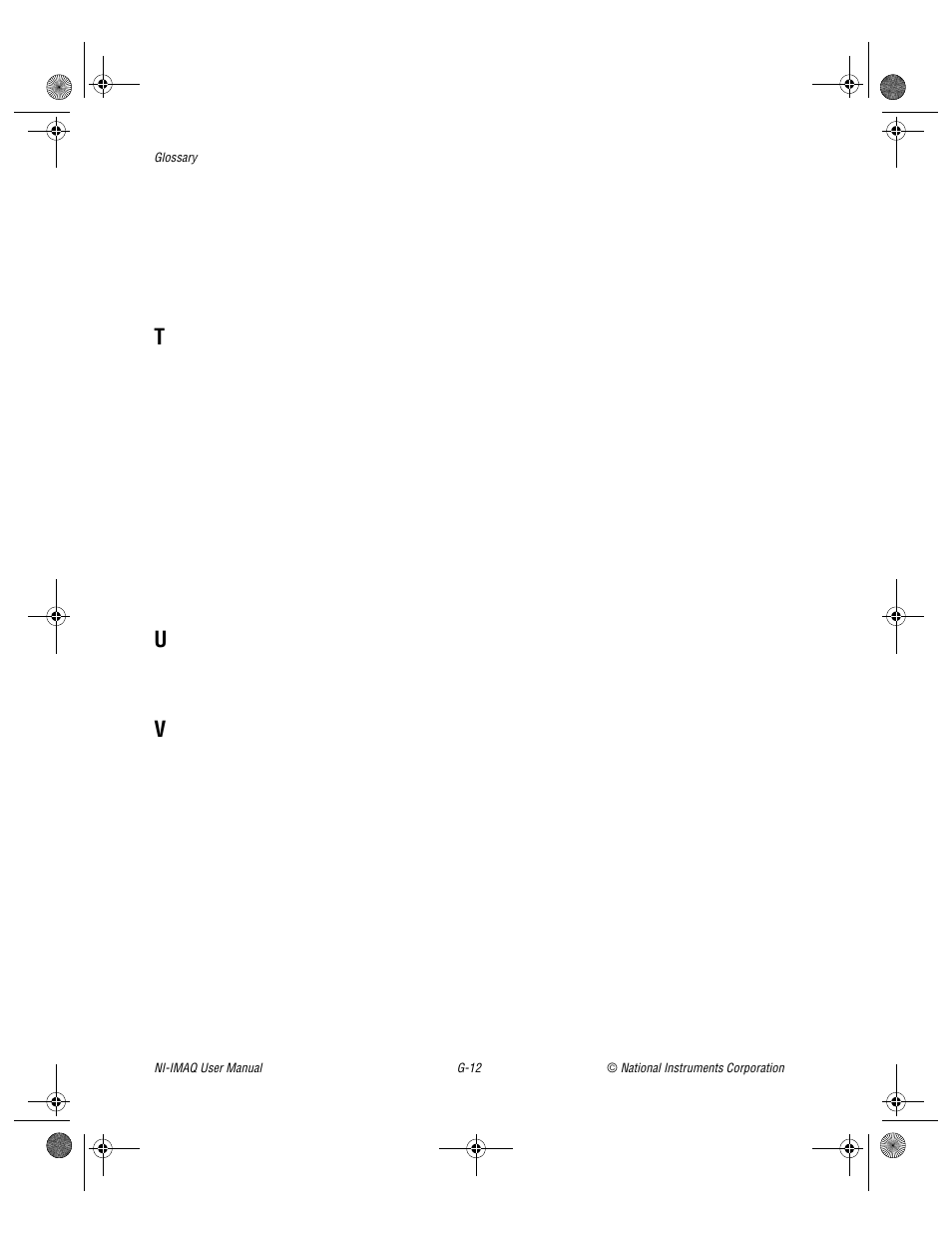 Glossary

T

U

V

NI-IMAQ User Manual G-12 © National Instruments Corporation